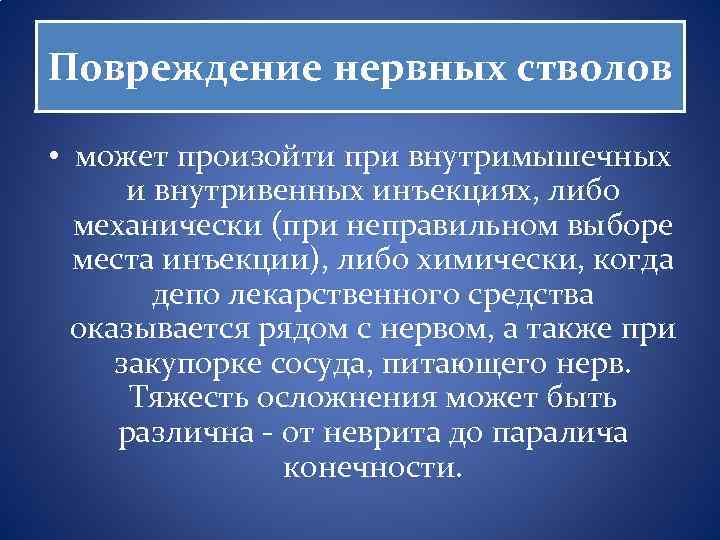 Повреждение нервных стволов

• может произойти при внутримышечных и внутривенных инъекциях, либо механически (при неправильном выборе места инъекции), либо химически, когда депо лекарственного средства оказывается рядом с нервом, а также при закупорке сосуда, питающего нерв. Тяжесть осложнения может быть различна - от неврита до паралича конечности.